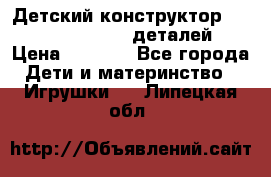 Детский конструктор деталей
Цена Все города
Дети и материнство
Игрушки Липецкая обл

http://Объявлений.сайт